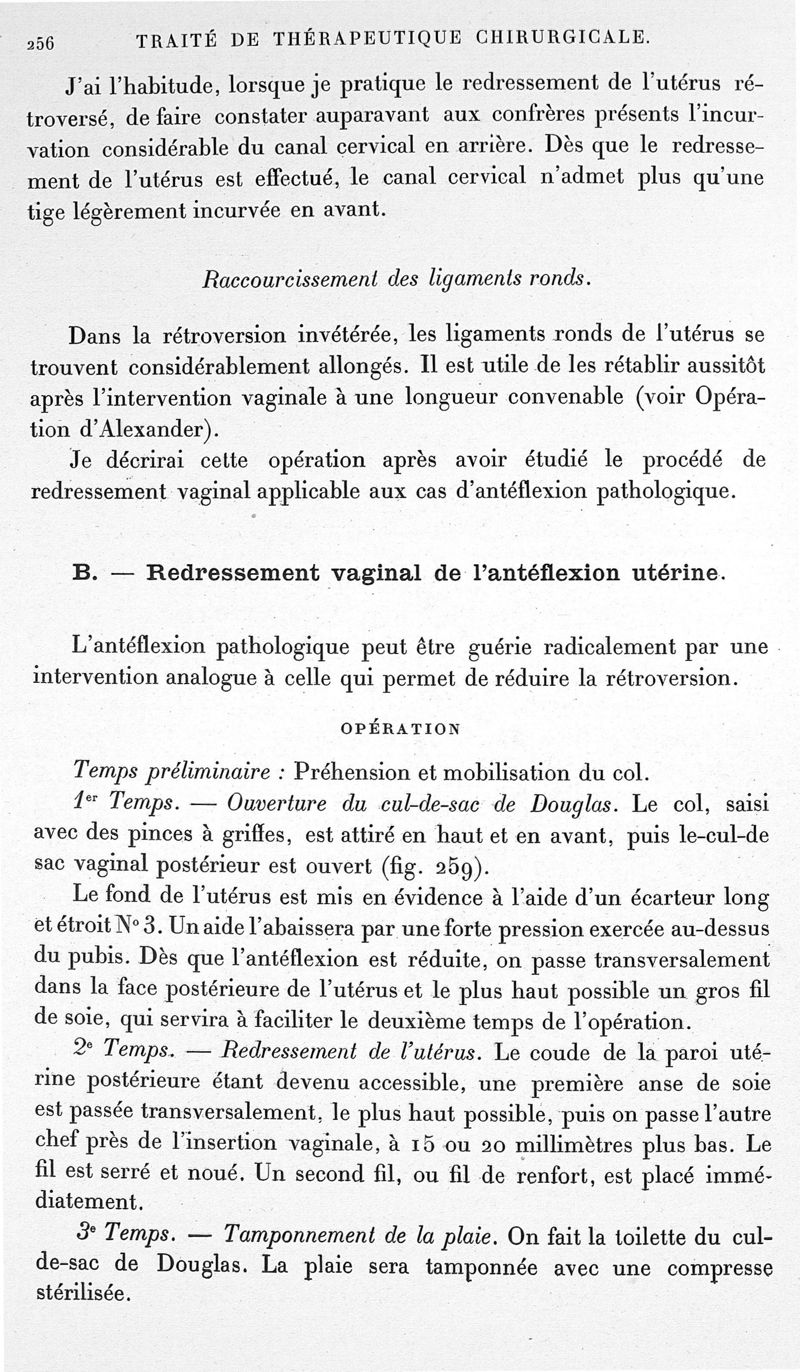 256 TRAITÉ DE THÉRAPEUTIQUE CHIRURGICALE.

J'ai l'habitude, lorsque je pratique le redressement de l'utérus rétroversé, de faire constater auparavant aux confrères présents l'incurvation considérable du canal cervical en arrière. Dès que le redressement de l'utérus est effectué, le canal cervical n'admet plus qu'une tige légèrement incurvée en avant.

Raccourcissement des ligaments ronds.

Dans la rétroversion invétérée, les ligaments ronds de l'utérus se trouvent considérablement allongés. Il est utile de les rétablir aussitôt après l'intervention vaginale à une longueur convenable (voir Opération d'Alexander).

Je décrirai cette opération après avoir étudié le procédé de redressement vaginal applicable aux cas d'antéflexion pathologique.

B. — Redressement vaginal de l'antéflexion utérine.

L'antéflexion pathologique peut être guérie radicalement par une intervention analogue à celle qui permet de réduire la rétroversion.

OPÉRATION

Temps préliminaire : Préhension et mobilisation du col.

1er Temps. — Ouverture du cul-de-sac de Douglas. Le col, saisi avec des pinces à griffes, est attiré en haut et en avant, puis le-cul-de sac vaginal postérieur est ouvert (fig. 259).

Le fond de l'utérus est mis en évidence à l'aide d'un écarteur long et étroit N° 3. Un aide l'abaissera par une forte pression exercée au-dessus du pubis. Dès que l'antéflexion est réduite, on passe transversalement dans la face postérieure de l'utérus et le plus haut possible un gros fil de soie, qui servira à faciliter le deuxième temps de l'opération.

2e Temps. — Redressement de l'utérus. Le coude de la paroi utérine postérieure étant devenu accessible, une première anse de soie est passée transversalement, le plus haut possible, puis on passe l'autre chef près de l'insertion vaginale, à 15 ou 20 millimètres plus bas. Le fil est serré et noué. Un second fil, ou fil de renfort, est placé immédiatement.

3e Temps. — Tamponnement de la plaie. On fait la toilette du cul-de-sac de Douglas. La plaie sera tamponnée avec une compresse stérilisée.